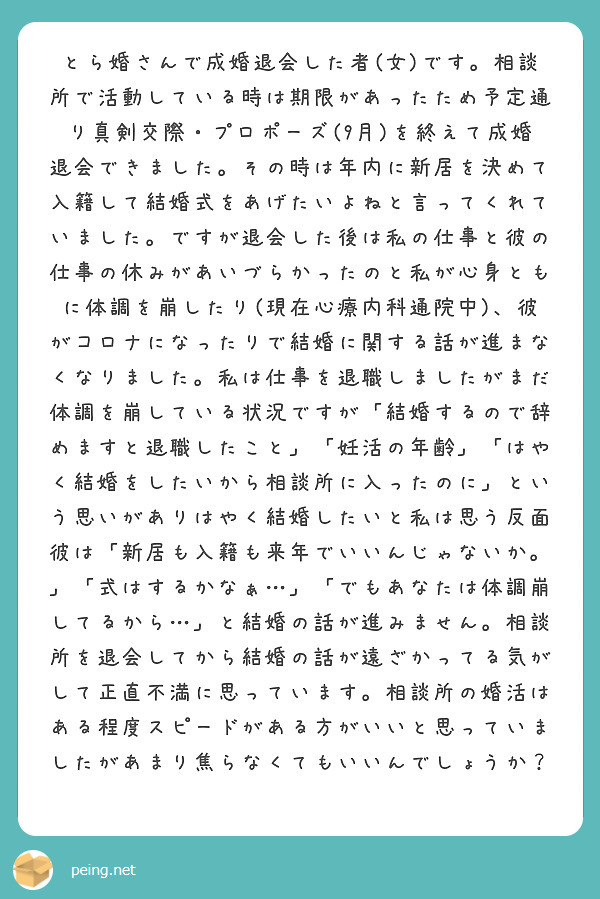 とら婚さんで成婚退会した者(女)です。相談所で活動している時は期限があったため予定通り真剣交際・プロポーズ(9月)を終えて成婚退会できました。その時は年内に新居を決めて入籍して結婚式をあげたいよねと言ってくれていました。ですが退会した後は私の仕事と彼の仕事の休みがあいづらかったのと私が心身ともに体調を崩したり(現在心療内科通院中)、彼がコロナになったりで結婚に関する話が進まなくなりました。私は仕事を退職しましたがまだ体調を崩している状況ですが「結婚するので辞めますと退職したこと」「妊活の年齢」「はやく結婚をしたいから相談所に入ったのに」という思いがありはやく結婚したいと私は思う反面彼は「新居も入籍も来年でいいんじゃないか。」「式はするかなぁ…」「でもあなたは体調崩してるから…」と結婚の話が進みません。相談所を退会してから結婚の話が遠ざかってる気がして正直不満に思っています。相談所の婚活はある程度スピードがある方がいいと思っていましたがあまり焦らなくてもいいんでしょうか？

peing.net